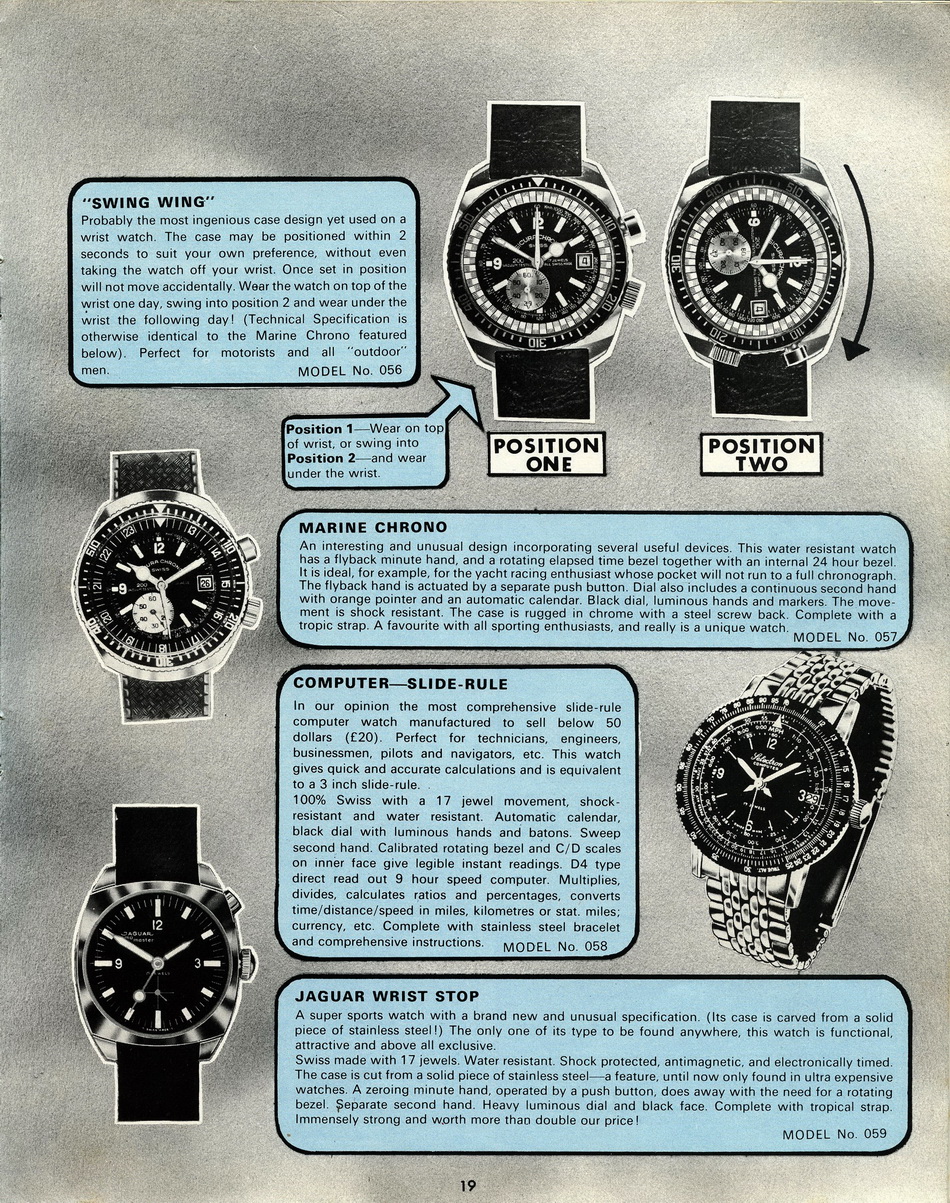 "SWING WING"
Probably the most ingenious case design yet used on a wrist watch. The case may be positioned within 2 seconds to suit your own preference, without even taking the watch off your wrist. Once set in position will not move accidentally. Wear the watch on top of the wrist one day, swing into position 2 and wear under the wrist the following day! (Technical Specification is otherwise identical to the Marine Chrono featured below). Perfect for motorists and all "outdoor" men. MODEL No. 056

Position 1—Wear on top of wrist, or swing into Position 2—and wear under the wrist.

POSITION ONE

POSITION TWO

MARINE CHRONO
An interesting and unusual design incorporating several useful devices. This water resistant watch has a flyback minute hand, and a rotating elapsed time bezel together with an internal 24 hour bezel. It is ideal, for example, for the yacht racing enthusiast whose pocket will not run to a full chronograph. The flyback hand is actuated by a separate push button. Dial also includes a continuous second hand with orange pointer and an automatic calendar. Black dial, luminous hands and markers. The movement is shock resistant. The case is rugged in chrome with a steel screw back. Complete with a tropic strap. A favourite with all sporting enthusiasts, and really is a unique watch. MODEL No. 057

COMPUTER—SLIDE-RULE
In our opinion the most comprehensive slide-rule computer watch manufactured to sell below 50 dollars (£20). Perfect for technicians, engineers, businessmen, pilots and navigators, etc. This watch gives quick and accurate calculations and is equivalent to a 3 inch slide-rule.
100% Swiss with a 17 jewel movement, shock-resistant and water resistant. Automatic calendar, black dial with luminous hands and batons. Sweep second hand. Calibrated rotating bezel and C/D scales on inner face give legible instant readings. D4 type direct read out 9 hour speed computer. Multiplies, divides, calculates ratios and percentages, converts time/distance/speed in miles, kilometres or stat. miles; currency, etc. Complete with stainless steel bracelet and comprehensive instructions. MODEL No. 058

JAGUAR WRIST STOP
A super sports watch with a brand new and unusual specification. (Its case is carved from a solid piece of stainless steel!) The only one of its type to be found anywhere, this watch is functional, attractive and above all exclusive.
Swiss made with 17 jewels. Water resistant. Shock protected, antimagnetic, and electronically timed. The case is cut from a solid piece of stainless steel—a feature, until now only found in ultra expensive watches. A zeroing minute hand, operated by a push button, does away with the need for a rotating bezel. Separate second hand. Heavy luminous dial and black face. Complete with tropical strap. Immensely strong and worth more than double our price! MODEL No. 059

19